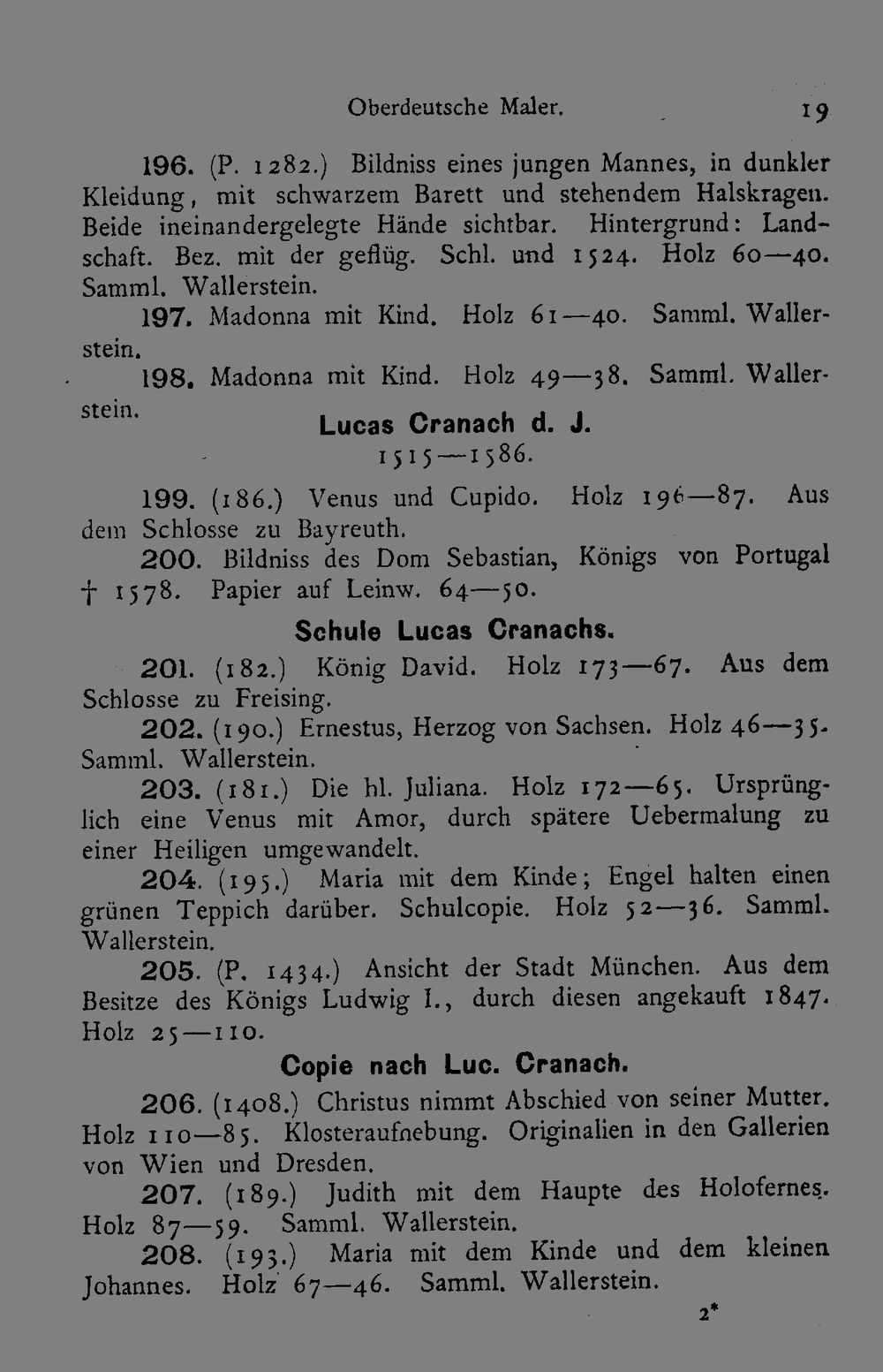 Oberdeutsche Maler. 19

196. (P. 1282.) Bildniss eines jungen Mannes, in dunkler Kleidung, mit schwarzem Barett und stehendem Halskragen. Beide ineinandergelegte Hände sichtbar. Hintergrund: Landschaft. Bez. mit der geflüg. Schl. und 1524. Holz 60—40. Samml. Wallerstein.

197. Madonna mit Kind. Holz 61—40. Samml. Wallerstein.

198. Madonna mit Kind. Holz 49—38. Samml. Wallerstein.

Lucas Cranach d. J.
1515—1586.

199. (186.) Venus und Cupido. Holz 196—87. Aus dem Schlosse zu Bayreuth.

200. Bildniss des Dom Sebastian, Königs von Portugal † 1578. Papier auf Leinw. 64—50.

Schule Lucas Cranachs.

201. (182.) König David. Holz 173—67. Aus dem Schlosse zu Freising.

202. (190.) Ernestus, Herzog von Sachsen. Holz 46—35. Samml. Wallerstein.

203. (181.) Die hl. Juliana. Holz 172—65. Ursprünglich eine Venus mit Amor, durch spätere Uebermalung zu einer Heiligen umgewandelt.

204. (195.) Maria mit dem Kinde; Engel halten einen grünen Teppich darüber. Schulcopie. Holz 52—36. Samml. Wallerstein.

205. (P. 1434.) Ansicht der Stadt München. Aus dem Besitze des Königs Ludwig I., durch diesen angekauft 1847. Holz 25—110.

Copie nach Luc. Cranach.

206. (1408.) Christus nimmt Abschied von seiner Mutter. Holz 110—85. Klosteraufnebung. Originalien in den Gallerien von Wien und Dresden.

207. (189.) Judith mit dem Haupte des Holofernes. Holz 87—59. Samml. Wallerstein.

208. (193.) Maria mit dem Kinde und dem kleinen Johannes. Holz 67—46. Samml. Wallerstein.

2*